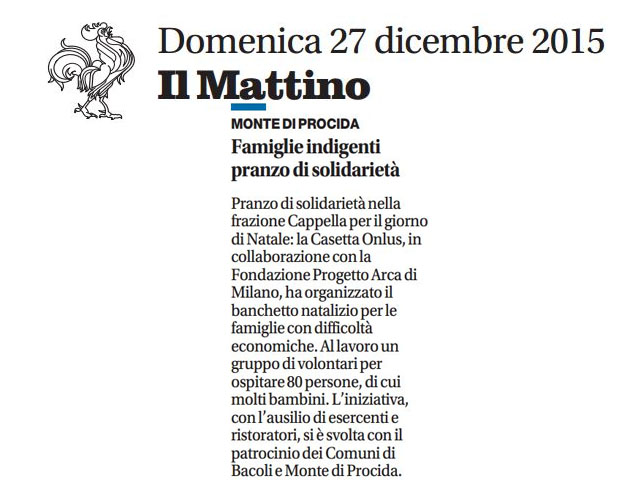 Domenica 27 dicembre 2015

Il Mattino

MONTE DI PROCIDA

Famiglie indigenti pranzo di solidarietà

Pranzo di solidarietà nella frazione Cappella per il giorno di Natale: la Casetta Onlus, in collaborazione con la Fondazione Progetto Arca di Milano, ha organizzato il banchetto natalizio per le famiglie con difficoltà economiche. Al lavoro un gruppo di volontari per ospitare 80 persone, di cui molti bambini. L'iniziativa, con l'ausilio di esercenti e ristoratori, si è svolta con il patrocinio dei Comuni di Bacoli e Monte di Procida.